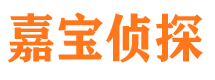 嘉宝侦探